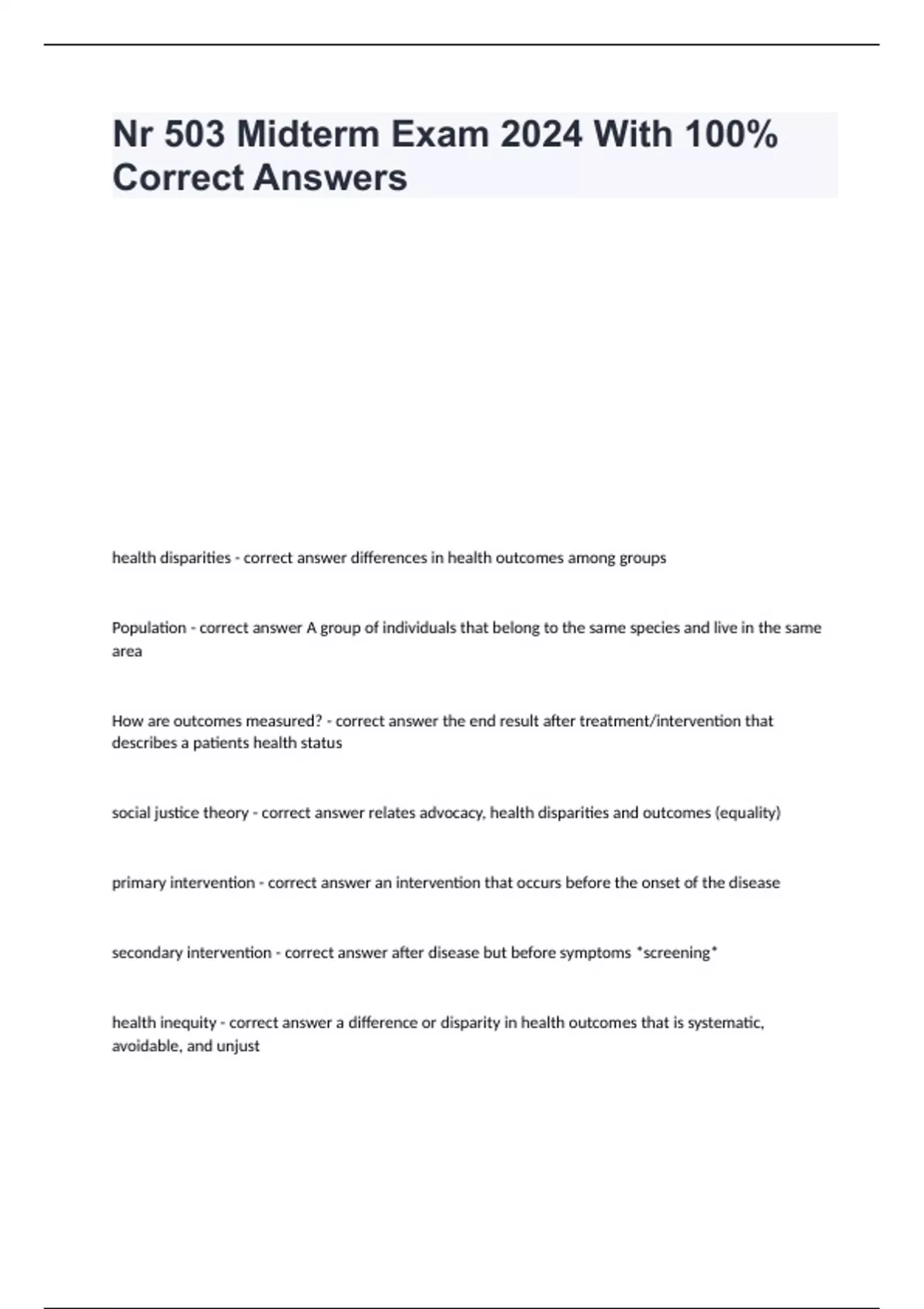 Nr 503 Midterm Exam 2024 With 100% Correct Answers

health disparities - correct answer differences in health outcomes among groups

Population - correct answer A group of individuals that belong to the same species and live in the same area

How are outcomes measured? - correct answer the end result after treatment/intervention that describes a patients health status

social justice theory - correct answer relates advocacy, health disparities and outcomes (equality)

primary intervention - correct answer an intervention that occurs before the onset of the disease

secondary intervention - correct answer after disease but before symptoms *screening*

health inequity - correct answer a difference or disparity in health outcomes that is systematic, avoidable, and unjust